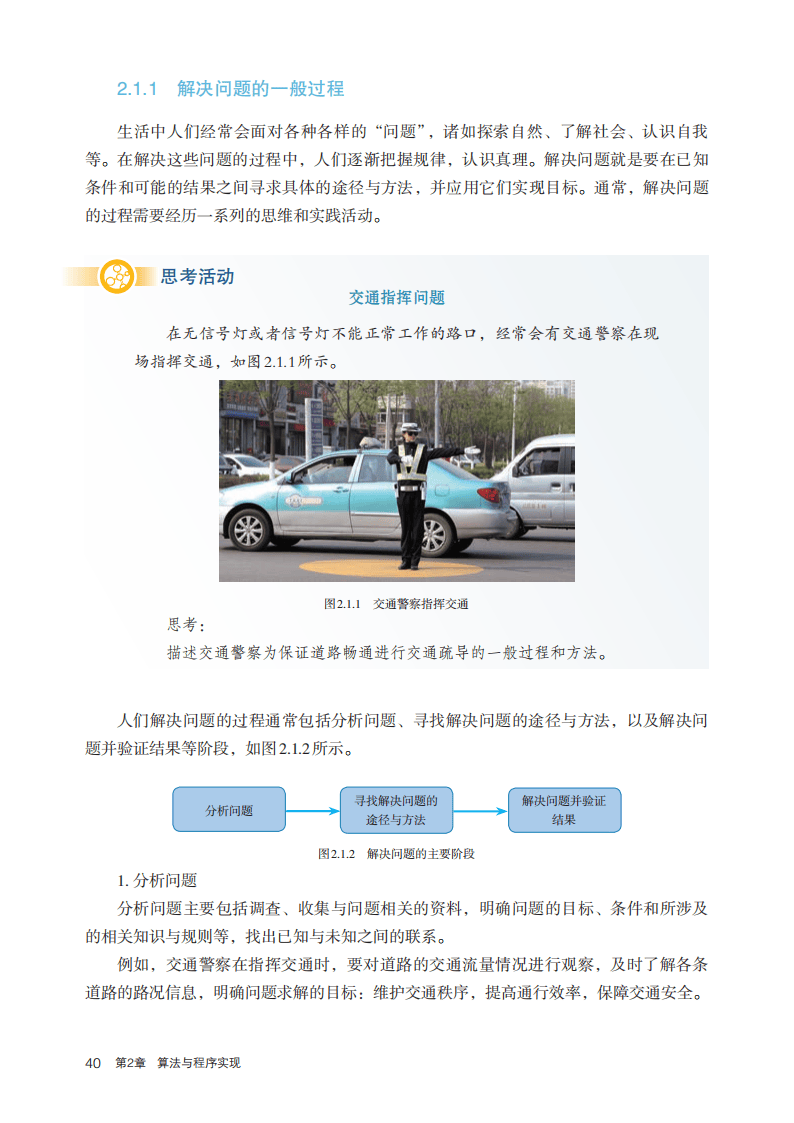 2.1.1 解决问题的一般过程

生活中人们经常会面对各种各样的“问题”，诸如探索自然、了解社会、认识自我等。在解决这些问题的过程中，人们逐渐把握规律，认识真理。解决问题就是要在已知条件和可能的结果之间寻求具体的途径与方法，并应用它们实现目标。通常，解决问题的过程需要经历一系列的思维和实践活动。

思考活动

交通指挥问题

在无信号灯或者信号灯不能正常工作的路口，经常会有交通警察在现场指挥交通，如图2.1.1所示。

图2.1.1 交通警察指挥交通

思考：

描述交通警察为保证道路畅通进行交通疏导的一般过程和方法。

人们解决问题的过程通常包括分析问题、寻找解决问题的途径与方法，以及解决问题并验证结果等阶段，如图2.1.2所示。

分析问题

寻找解决问题的途径与方法

解决问题并验证结果

图2.1.2 解决问题的主要阶段

1. 分析问题

分析问题主要包括调查、收集与问题相关的资料，明确问题的目标、条件和所涉及的相关知识与规则等，找出已知与未知之间的联系。

例如，交通警察在指挥交通时，要对道路的交通流量情况进行观察，及时了解各条道路的路况信息，明确问题求解的目标：维护交通秩序，提高通行效率，保障交通安全。

40 第2章 算法与程序实现